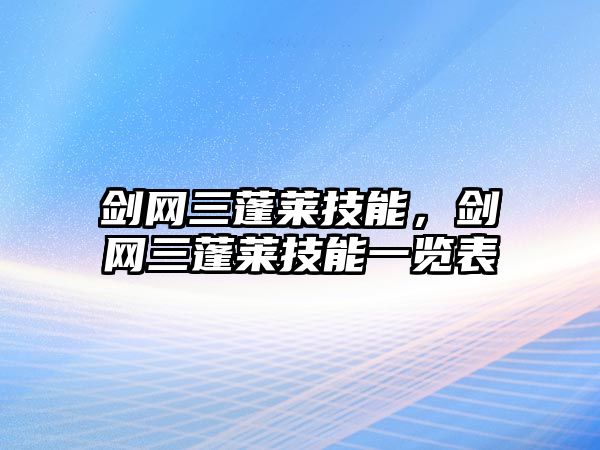 剑网三蓬莱技能，剑网三蓬莱技能一览表